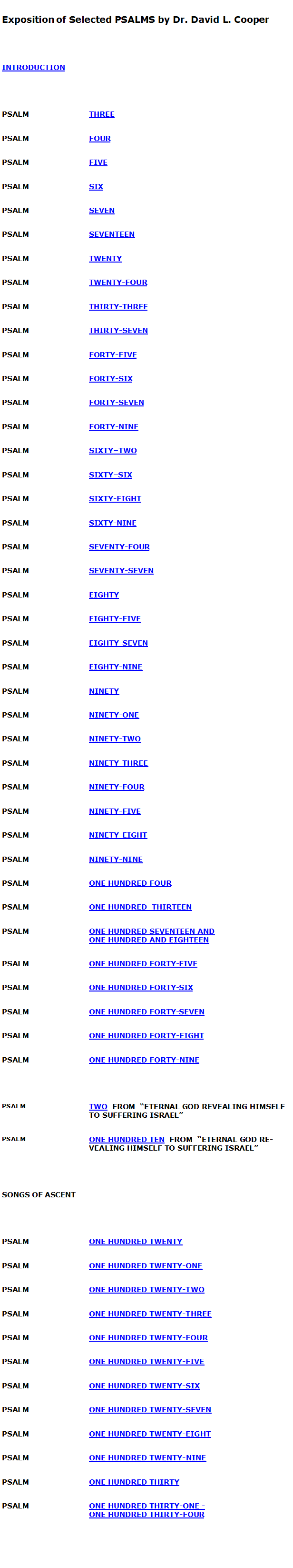 Exposition of Selected PSALMS by Dr. David L. Cooper

INTRODUCTION

PSALM THREE

PSALM FOUR

PSALM FIVE

PSALM SIX

PSALM SEVEN

PSALM SEVENTEEN

PSALM TWENTY

PSALM TWENTY-FOUR

PSALM THIRTY-THREE

PSALM THIRTY-SEVEN

PSALM FORTY-FIVE

PSALM FORTY-SIX

PSALM FORTY-SEVEN

PSALM FORTY-NINE

PSALM SIXTY–TWO

PSALM SIXTY–SIX

PSALM SIXTY-EIGHT

PSALM SIXTY-NINE

PSALM SEVENTY-FOUR

PSALM SEVENTY-SEVEN

PSALM EIGHTY

PSALM EIGHTY-FIVE

PSALM EIGHTY-SEVEN

PSALM EIGHTY-NINE

PSALM NINETY

PSALM NINETY-ONE

PSALM NINETY-TWO

PSALM NINETY-THREE

PSALM NINETY-FOUR

PSALM NINETY-FIVE

PSALM NINETY-EIGHT

PSALM NINETY-NINE

PSALM ONE HUNDRED FOUR

PSALM ONE HUNDRED THIRTEEN

PSALM ONE HUNDRED SEVENTEEN AND ONE HUNDRED AND EIGHTEEN

PSALM ONE HUNDRED FORTY-FIVE

PSALM ONE HUNDRED FORTY-SIX

PSALM ONE HUNDRED FORTY-SEVEN

PSALM ONE HUNDRED FORTY-EIGHT

PSALM ONE HUNDRED FORTY-NINE

PSALM TWO FROM "ETERNAL GOD REVEALING HIMSELF TO SUFFERING ISRAEL"

PSALM ONE HUNDRED TEN FROM "ETERNAL GOD REVEALING HIMSELF TO SUFFERING ISRAEL"

SONGS OF ASCENT

PSALM ONE HUNDRED TWENTY

PSALM ONE HUNDRED TWENTY-ONE

PSALM ONE HUNDRED TWENTY-TWO

PSALM ONE HUNDRED TWENTY-THREE

PSALM ONE HUNDRED TWENTY-FOUR

PSALM ONE HUNDRED TWENTY-FIVE

PSALM ONE HUNDRED TWENTY-SIX

PSALM ONE HUNDRED TWENTY-SEVEN

PSALM ONE HUNDRED TWENTY-EIGHT

PSALM ONE HUNDRED TWENTY-NINE

PSALM ONE HUNDRED THIRTY

PSALM ONE HUNDRED THIRTY-ONE - ONE HUNDRED THIRTY-FOUR